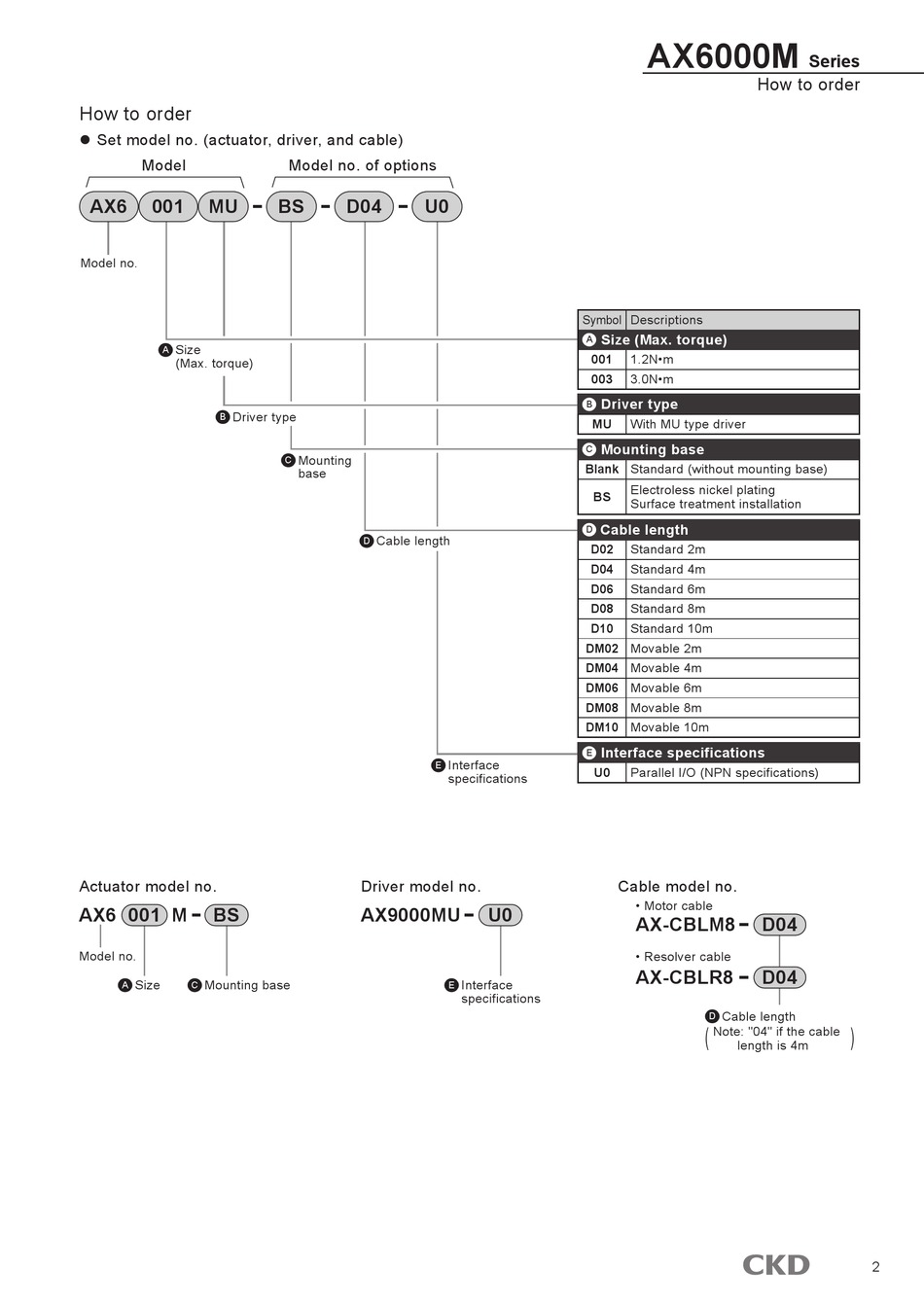 AX6000M Series
How to order

How to order

● Set model no. (actuator, driver, and cable)

Model　Model no. of options

AX6 001 MU - BS - D04 - U0

Model no.

A Size (Max. torque)

B Driver type

C Mounting base

D Cable length

E Interface specifications

| Symbol | Descriptions |
|---|---|
| A Size (Max. torque) | |
| 001 | 1.2N•m |
| 003 | 3.0N•m |
| B Driver type | |
| MU | With MU type driver |
| C Mounting base | |
| Blank | Standard (without mounting base) |
| BS | Electroless nickel plating Surface treatment installation |
| D Cable length | |
| D02 | Standard 2m |
| D04 | Standard 4m |
| D06 | Standard 6m |
| D08 | Standard 8m |
| D10 | Standard 10m |
| DM02 | Movable 2m |
| DM04 | Movable 4m |
| DM06 | Movable 6m |
| DM08 | Movable 8m |
| DM10 | Movable 10m |
| E Interface specifications | |
| U0 | Parallel I/O (NPN specifications) |

Actuator model no.
AX6 001 M - BS
Model no.
A Size　C Mounting base

Driver model no.
AX9000MU - U0
E Interface specifications

Cable model no.
• Motor cable
AX-CBLM8 - D04
• Resolver cable
AX-CBLR8 - D04
D Cable length
Note: "04" if the cable length is 4m

CKD　2